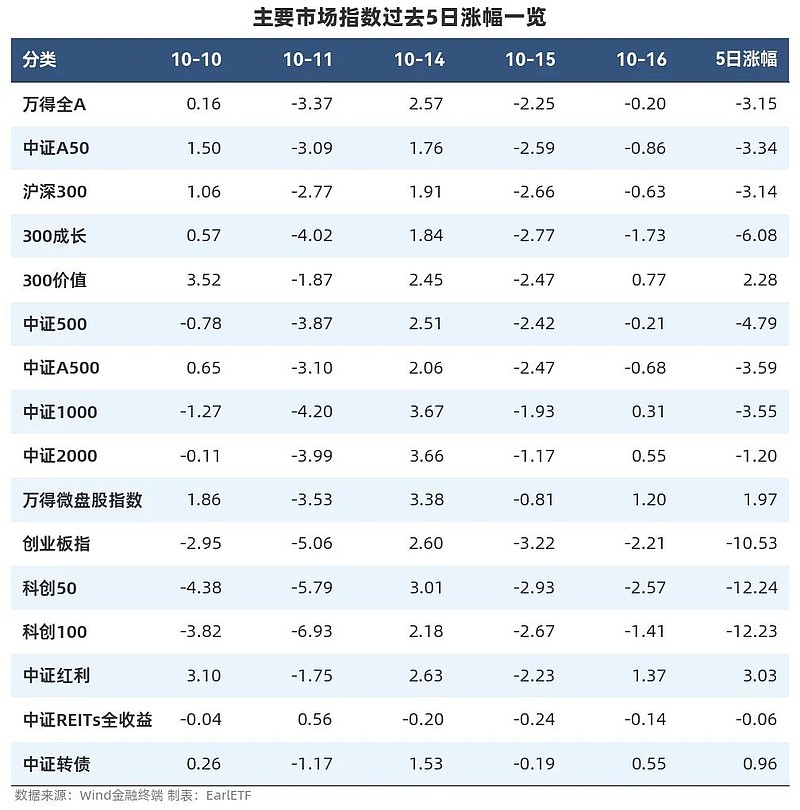 主要市场指数过去5日涨幅一览

| 分类 | 10-10 | 10-11 | 10-14 | 10-15 | 10-16 | 5日涨幅 |
|---|---|---|---|---|---|---|
| 万得全A | 0.16 | -3.37 | 2.57 | -2.25 | -0.20 | -3.15 |
| 中证A50 | 1.50 | -3.09 | 1.76 | -2.59 | -0.86 | -3.34 |
| 沪深300 | 1.06 | -2.77 | 1.91 | -2.66 | -0.63 | -3.14 |
| 300成长 | 0.57 | -4.02 | 1.84 | -2.77 | -1.73 | -6.08 |
| 300价值 | 3.52 | -1.87 | 2.45 | -2.47 | 0.77 | 2.28 |
| 中证500 | -0.78 | -3.87 | 2.51 | -2.42 | -0.21 | -4.79 |
| 中证A500 | 0.65 | -3.10 | 2.06 | -2.47 | -0.68 | -3.59 |
| 中证1000 | -1.27 | -4.20 | 3.67 | -1.93 | 0.31 | -3.55 |
| 中证2000 | -0.11 | -3.99 | 3.66 | -1.17 | 0.55 | -1.20 |
| 万得微盘股指数 | 1.86 | -3.53 | 3.38 | -0.81 | 1.20 | 1.97 |
| 创业板指 | -2.95 | -5.06 | 2.60 | -3.22 | -2.21 | -10.53 |
| 科创50 | -4.38 | -5.79 | 3.01 | -2.93 | -2.57 | -12.24 |
| 科创100 | -3.82 | -6.93 | 2.18 | -2.67 | -1.41 | -12.23 |
| 中证红利 | 3.10 | -1.75 | 2.63 | -2.23 | 1.37 | 3.03 |
| 中证REITs全收益 | -0.04 | 0.56 | -0.20 | -0.24 | -0.14 | -0.06 |
| 中证转债 | 0.26 | -1.17 | 1.53 | -0.19 | 0.55 | 0.96 |

数据来源：Wind金融终端 制表：EarlETF